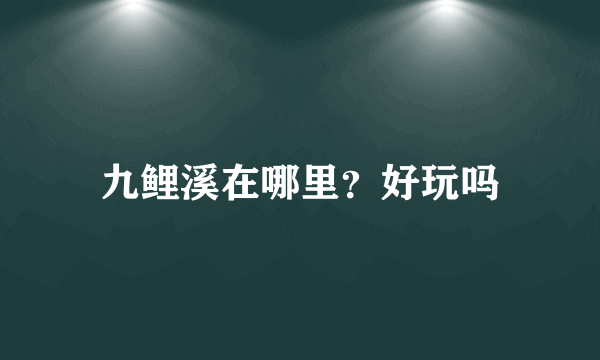 九鲤溪在哪里？好玩吗